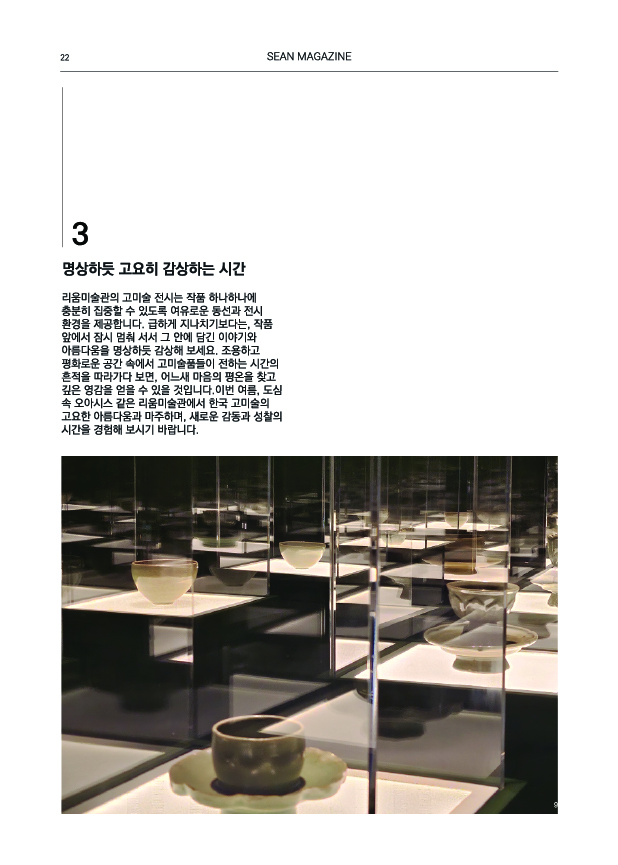 22

SEAN MAGAZINE

3

명상하듯 고요히 감상하는 시간

리움미술관의 고미술 전시는 작품 하나하나에 충분히 집중할 수 있도록 여유로운 동선과 전시 환경을 제공합니다. 급하게 지나치기보다는, 작품 앞에서 잠시 멈춰 서서 그 안에 담긴 이야기와 아름다움을 명상하듯 감상해 보세요. 조용하고 평화로운 공간 속에서 고미술품들이 전하는 시간의 흔적을 따라가다 보면, 어느새 마음의 평온을 찾고 깊은 영감을 얻을 수 있을 것입니다.이번 여름, 도심 속 오아시스 같은 리움미술관에서 한국 고미술의 고요한 아름다움과 마주하며, 새로운 감동과 성찰의 시간을 경험해 보시기 바랍니다.